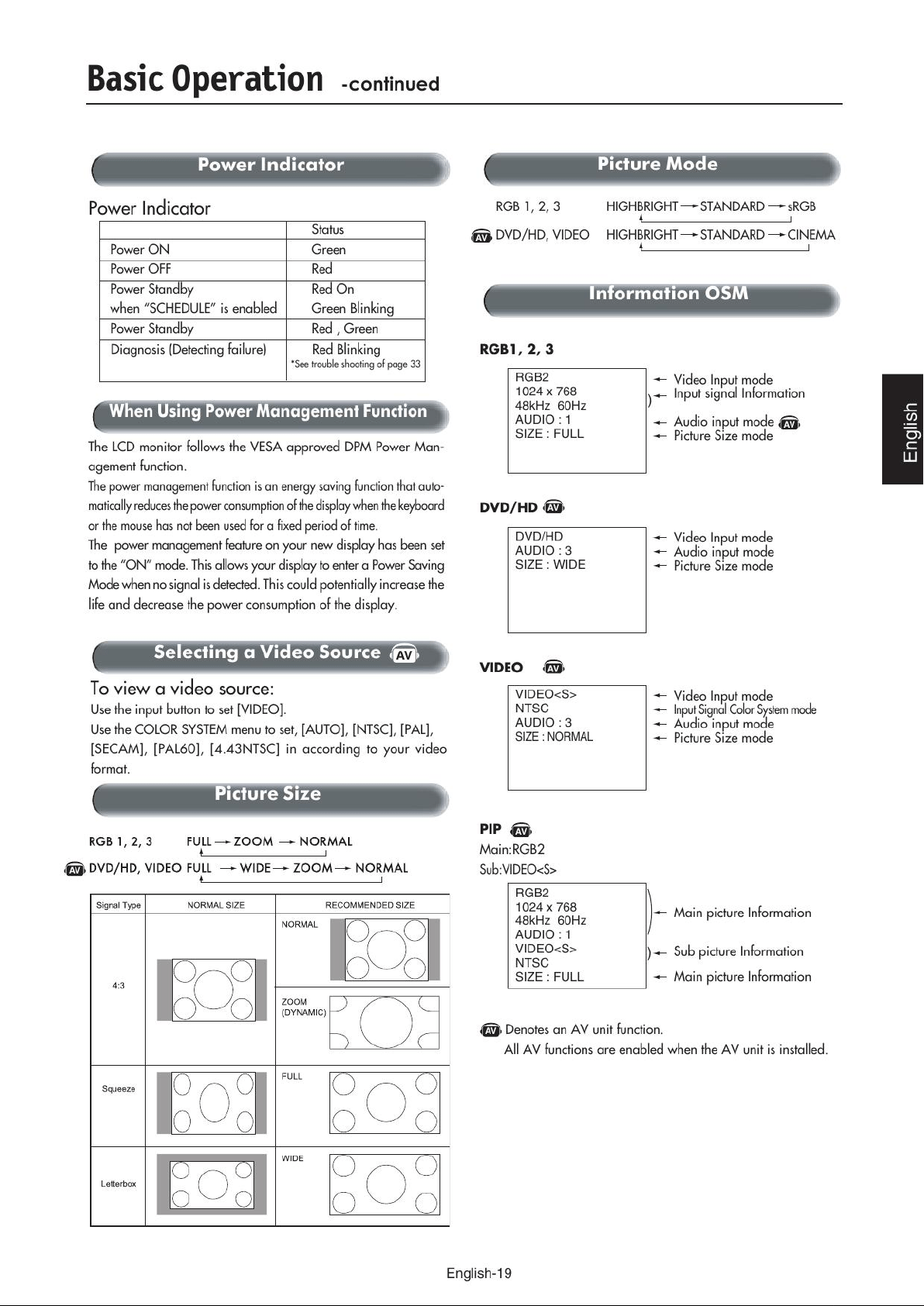 Basic Operation -continued

Power Indicator

Power Indicator

|  | Status |
|---|---|
| Power ON | Green |
| Power OFF | Red |
| Power Standby when "SCHEDULE" is enabled | Red On Green Blinking |
| Power Standby | Red , Green |
| Diagnosis (Detecting failure) | Red Blinking *See trouble shooting of page 33 |

When Using Power Management Function

The LCD monitor follows the VESA approved DPM Power Management function.

The power management function is an energy saving function that automatically reduces the power consumption of the display when the keyboard or the mouse has not been used for a fixed period of time.

The power management feature on your new display has been set to the "ON" mode. This allows your display to enter a Power Saving Mode when no signal is detected. This could potentially increase the life and decrease the power consumption of the display.

Selecting a Video Source AV

To view a video source:

Use the input button to set [VIDEO].

Use the COLOR SYSTEM menu to set, [AUTO], [NTSC], [PAL], [SECAM], [PAL60], [4.43NTSC] in according to your video format.

Picture Size

RGB 1, 2, 3 FULL → ZOOM → NORMAL

AV DVD/HD, VIDEO FULL → WIDE → ZOOM → NORMAL

| Signal Type | NORMAL SIZE | RECOMMENDED SIZE |
|---|---|---|
| 4:3 |  | NORMAL |
|  |  | ZOOM (DYNAMIC) |
| Squeeze |  | FULL |
| Letterbox |  | WIDE |

Picture Mode

RGB 1, 2, 3 HIGHBRIGHT → STANDARD → sRGB

AV DVD/HD, VIDEO HIGHBRIGHT → STANDARD → CINEMA

Information OSM

RGB1, 2, 3

RGB2
1024 x 768
48kHz 60Hz
AUDIO : 1
SIZE : FULL

← Video Input mode
← Input signal Information
← Audio input mode AV
← Picture Size mode

DVD/HD AV

DVD/HD
AUDIO : 3
SIZE : WIDE

← Video Input mode
← Audio input mode
← Picture Size mode

VIDEO AV

VIDEO<S>
NTSC
AUDIO : 3
SIZE : NORMAL

← Video Input mode
← Input Signal Color System mode
← Audio input mode
← Picture Size mode

PIP AV
Main:RGB2
Sub:VIDEO<S>

RGB2
1024 x 768
48kHz 60Hz
AUDIO : 1
VIDEO<S>
NTSC
SIZE : FULL

← Main picture Information
← Sub picture Information
← Main picture Information

AV Denotes an AV unit function.
All AV functions are enabled when the AV unit is installed.

English

English-19